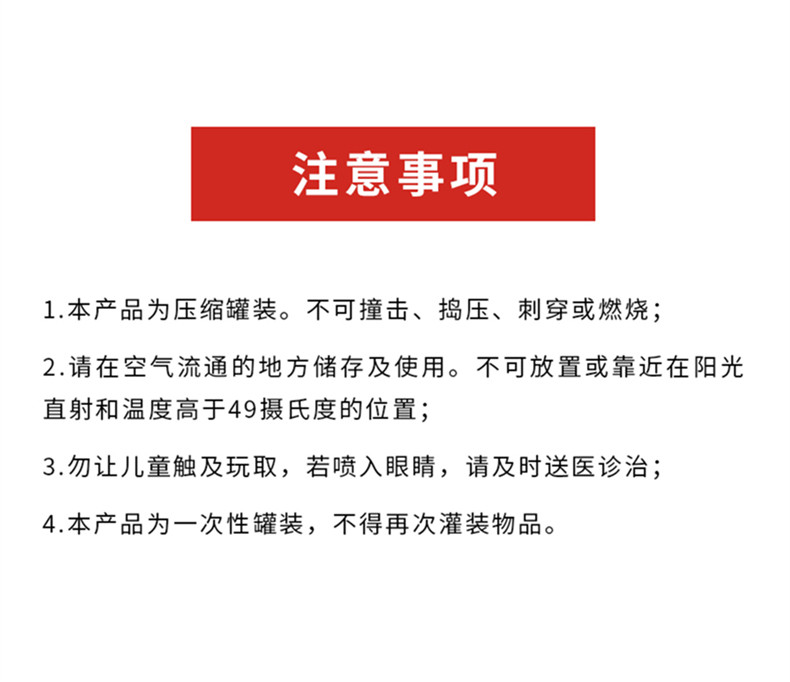 注意事项

1.本产品为压缩罐装。不可撞击、捣压、刺穿或燃烧；

2.请在空气流通的地方储存及使用。不可放置或靠近在阳光直射和温度高于49摄氏度的位置；

3.勿让儿童触及玩取，若喷入眼睛，请及时送医诊治；

4.本产品为一次性罐装，不得再次灌装物品。